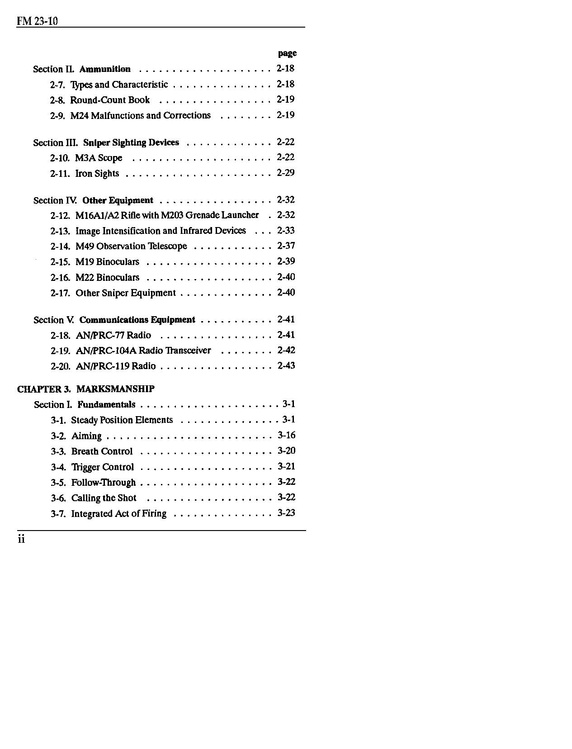 FM 23-10

page

Section II. Ammunition 2-18

2-7. Types and Characteristic 2-18

2-8. Round-Count Book 2-19

2-9. M24 Malfunctions and Corrections 2-19

Section III. Sniper Sighting Devices 2-22

2-10. M3A Scope 2-22

2-11. Iron Sights 2-29

Section IV. Other Equipment 2-32

2-12. M16A1/A2 Rifle with M203 Grenade Launcher 2-32

2-13. Image Intensification and Infrared Devices 2-33

2-14. M49 Observation Telescope 2-37

2-15. M19 Binoculars 2-39

2-16. M22 Binoculars 2-40

2-17. Other Sniper Equipment 2-40

Section V. Communications Equipment 2-41

2-18. AN/PRC-77 Radio 2-41

2-19. AN/PRC-104A Radio Transceiver 2-42

2-20. AN/PRC-119 Radio 2-43

CHAPTER 3. MARKSMANSHIP

Section I. Fundamentals 3-1

3-1. Steady Position Elements 3-1

3-2. Aiming 3-16

3-3. Breath Control 3-20

3-4. Trigger Control 3-21

3-5. Follow-Through 3-22

3-6. Calling the Shot 3-22

3-7. Integrated Act of Firing 3-23

ii